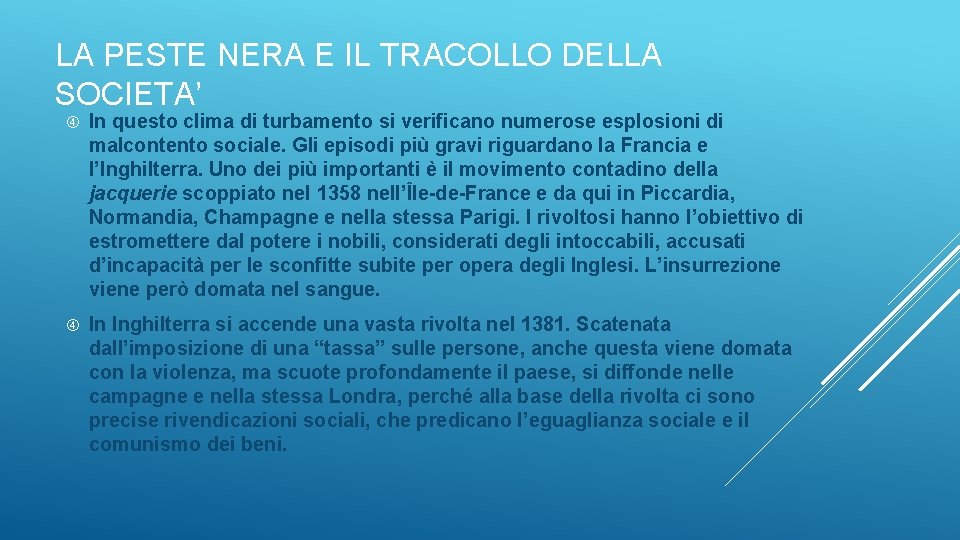 LA PESTE NERA E IL TRACOLLO DELLA SOCIETA’

In questo clima di turbamento si verificano numerose esplosioni di malcontento sociale. Gli episodi più gravi riguardano la Francia e l’Inghilterra. Uno dei più importanti è il movimento contadino della jacquerie scoppiato nel 1358 nell’Île-de-France e da qui in Piccardia, Normandia, Champagne e nella stessa Parigi. I rivoltosi hanno l’obiettivo di estromettere dal potere i nobili, considerati degli intoccabili, accusati d’incapacità per le sconfitte subite per opera degli Inglesi. L’insurrezione viene però domata nel sangue.

In Inghilterra si accende una vasta rivolta nel 1381. Scatenata dall’imposizione di una “tassa” sulle persone, anche questa viene domata con la violenza, ma scuote profondamente il paese, si diffonde nelle campagne e nella stessa Londra, perché alla base della rivolta ci sono precise rivendicazioni sociali, che predicano l’eguaglianza sociale e il comunismo dei beni.